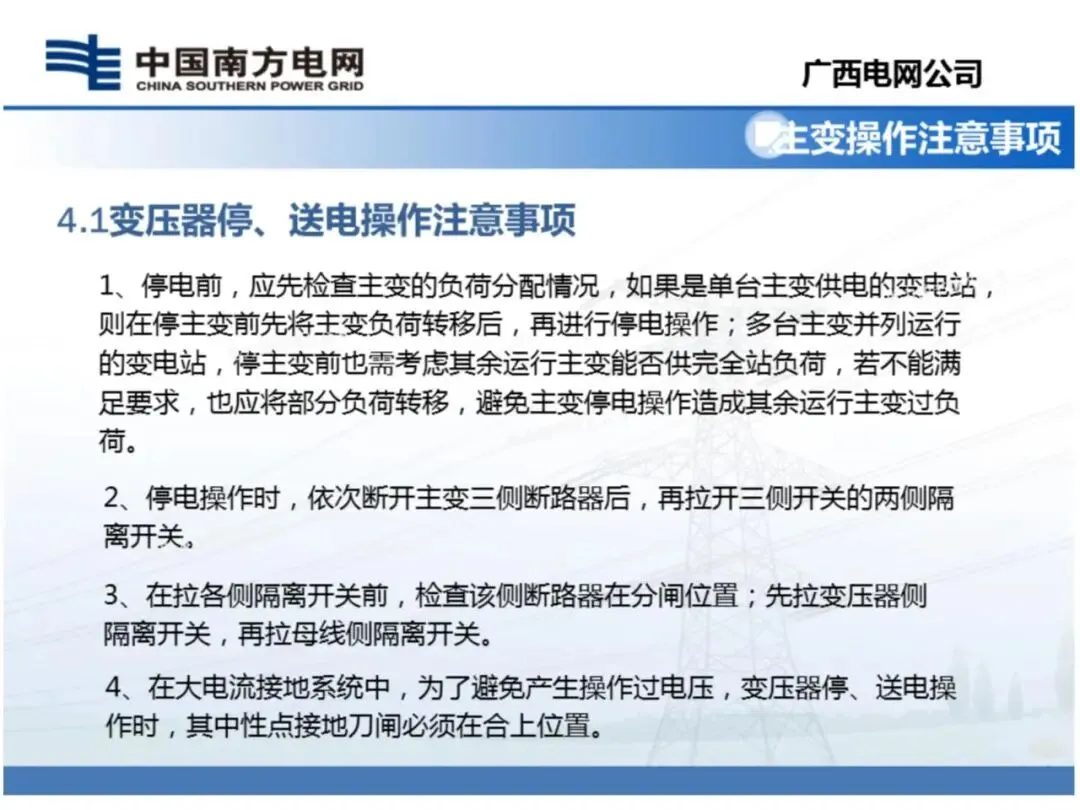 中国南方电网
CHINA SOUTHERN POWER GRID

广西电网公司

主变操作注意事项

4.1变压器停、送电操作注意事项

1、停电前，应先检查主变的负荷分配情况，如果是单台主变供电的变电站，则在停主变前先将主变负荷转移后，再进行停电操作；多台主变并列运行的变电站，停主变前也需考虑其余运行主变能否供完全站负荷，若不能满足要求，也应将部分负荷转移，避免主变停电操作造成其余运行主变过负荷。

2、停电操作时，依次断开主变三侧断路器后，再拉开三侧开关的两侧隔离开关。

3、在拉各侧隔离开关前，检查该侧断路器在分闸位置；先拉变压器侧隔离开关，再拉母线侧隔离开关。

4、在大电流接地系统中，为了避免产生操作过电压，变压器停、送电操作时，其中性点接地刀闸必须在合上位置。